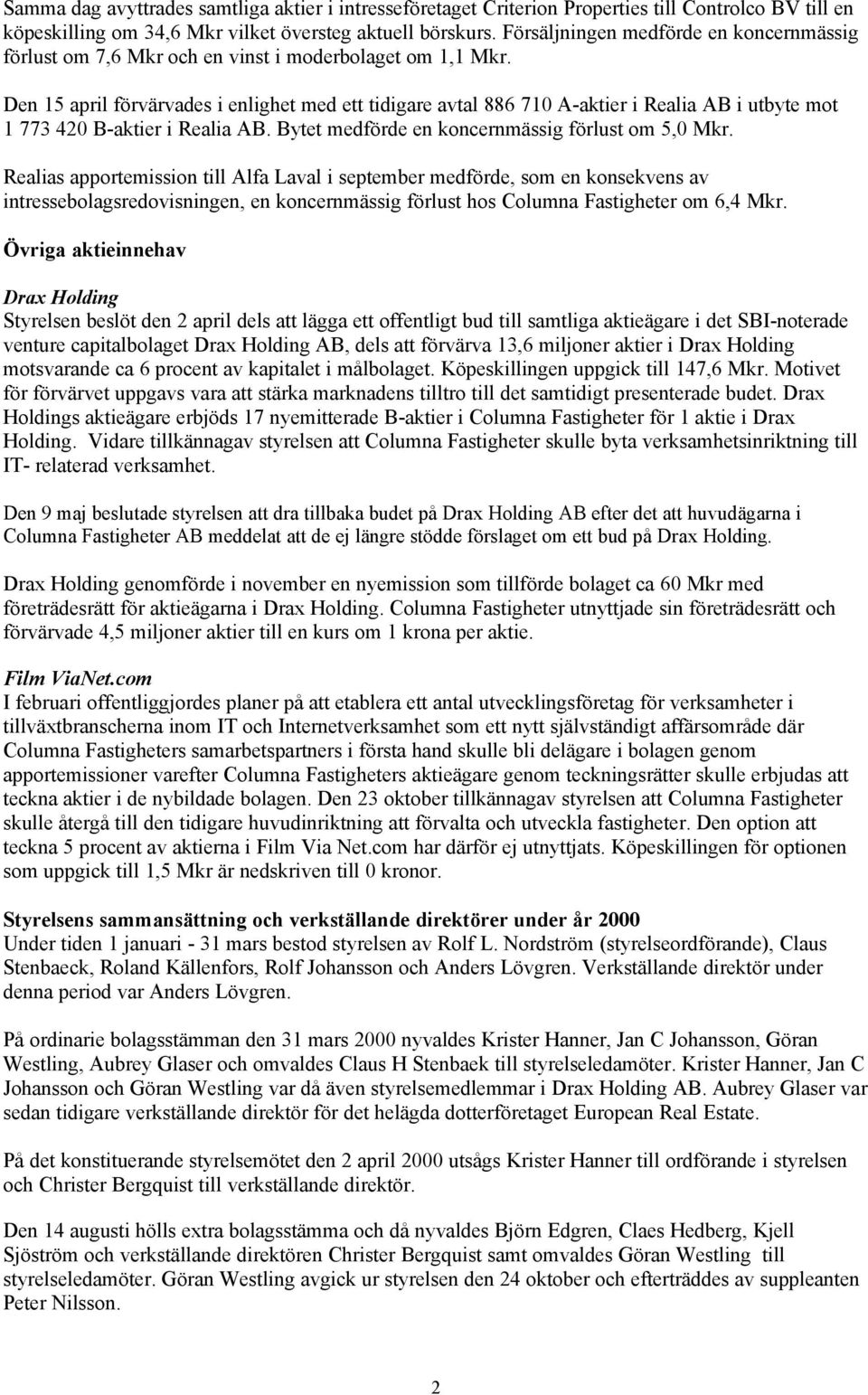 Samma dag avyttrades samtliga aktier i intresseföretaget Criterion Properties till Controlco BV till en köpeskilling om 34,6 Mkr vilket översteg aktuell börskurs. Försäljningen medförde en koncernmässig förlust om 7,6 Mkr och en vinst i moderbolaget om 1,1 Mkr.

Den 15 april förvärvades i enlighet med ett tidigare avtal 886 710 A-aktier i Realia AB i utbyte mot 1 773 420 B-aktier i Realia AB. Bytet medförde en koncernmässig förlust om 5,0 Mkr.

Realias apportemission till Alfa Laval i september medförde, som en konsekvens av intressebolagsredovisningen, en koncernmässig förlust hos Columna Fastigheter om 6,4 Mkr.

Övriga aktieinnehav

Drax Holding
Styrelsen beslöt den 2 april dels att lägga ett offentligt bud till samtliga aktieägare i det SBI-noterade venture capitalbolaget Drax Holding AB, dels att förvärva 13,6 miljoner aktier i Drax Holding motsvarande ca 6 procent av kapitalet i målbolaget. Köpeskillingen uppgick till 147,6 Mkr. Motivet för förvärvet uppgavs vara att stärka marknadens tilltro till det samtidigt presenterade budet. Drax Holdings aktieägare erbjöds 17 nyemitterade B-aktier i Columna Fastigheter för 1 aktie i Drax Holding. Vidare tillkännagav styrelsen att Columna Fastigheter skulle byta verksamhetsinriktning till IT- relaterad verksamhet.

Den 9 maj beslutade styrelsen att dra tillbaka budet på Drax Holding AB efter det att huvudägarna i Columna Fastigheter AB meddelat att de ej längre stödde förslaget om ett bud på Drax Holding.

Drax Holding genomförde i november en nyemission som tillförde bolaget ca 60 Mkr med företrädesrätt för aktieägarna i Drax Holding. Columna Fastigheter utnyttjade sin företrädesrätt och förvärvade 4,5 miljoner aktier till en kurs om 1 krona per aktie.

Film ViaNet.com
I februari offentliggjordes planer på att etablera ett antal utvecklingsföretag för verksamheter i tillväxtbranscherna inom IT och Internetverksamhet som ett nytt självständigt affärsområde där Columna Fastigheters samarbetspartners i första hand skulle bli delägare i bolagen genom apportemissioner varefter Columna Fastigheters aktieägare genom teckningsrätter skulle erbjudas att teckna aktier i de nybildade bolagen. Den 23 oktober tillkännagav styrelsen att Columna Fastigheter skulle återgå till den tidigare huvudinriktning att förvalta och utveckla fastigheter. Den option att teckna 5 procent av aktierna i Film Via Net.com har därför ej utnyttjats. Köpeskillingen för optionen som uppgick till 1,5 Mkr är nedskriven till 0 kronor.

Styrelsens sammansättning och verkställande direktörer under år 2000
Under tiden 1 januari - 31 mars bestod styrelsen av Rolf L. Nordström (styrelseordförande), Claus Stenbaeck, Roland Källenfors, Rolf Johansson och Anders Lövgren. Verkställande direktör under denna period var Anders Lövgren.

På ordinarie bolagsstämman den 31 mars 2000 nyvaldes Krister Hanner, Jan C Johansson, Göran Westling, Aubrey Glaser och omvaldes Claus H Stenbaek till styrelseledamöter. Krister Hanner, Jan C Johansson och Göran Westling var då även styrelsemedlemmar i Drax Holding AB. Aubrey Glaser var sedan tidigare verkställande direktör för det helägda dotterföretaget European Real Estate.

På det konstituerande styrelsemötet den 2 april 2000 utsågs Krister Hanner till ordförande i styrelsen och Christer Bergquist till verkställande direktör.

Den 14 augusti hölls extra bolagsstämma och då nyvaldes Björn Edgren, Claes Hedberg, Kjell Sjöström och verkställande direktören Christer Bergquist samt omvaldes Göran Westling till styrelseledamöter. Göran Westling avgick ur styrelsen den 24 oktober och efterträddes av suppleanten Peter Nilsson.

2